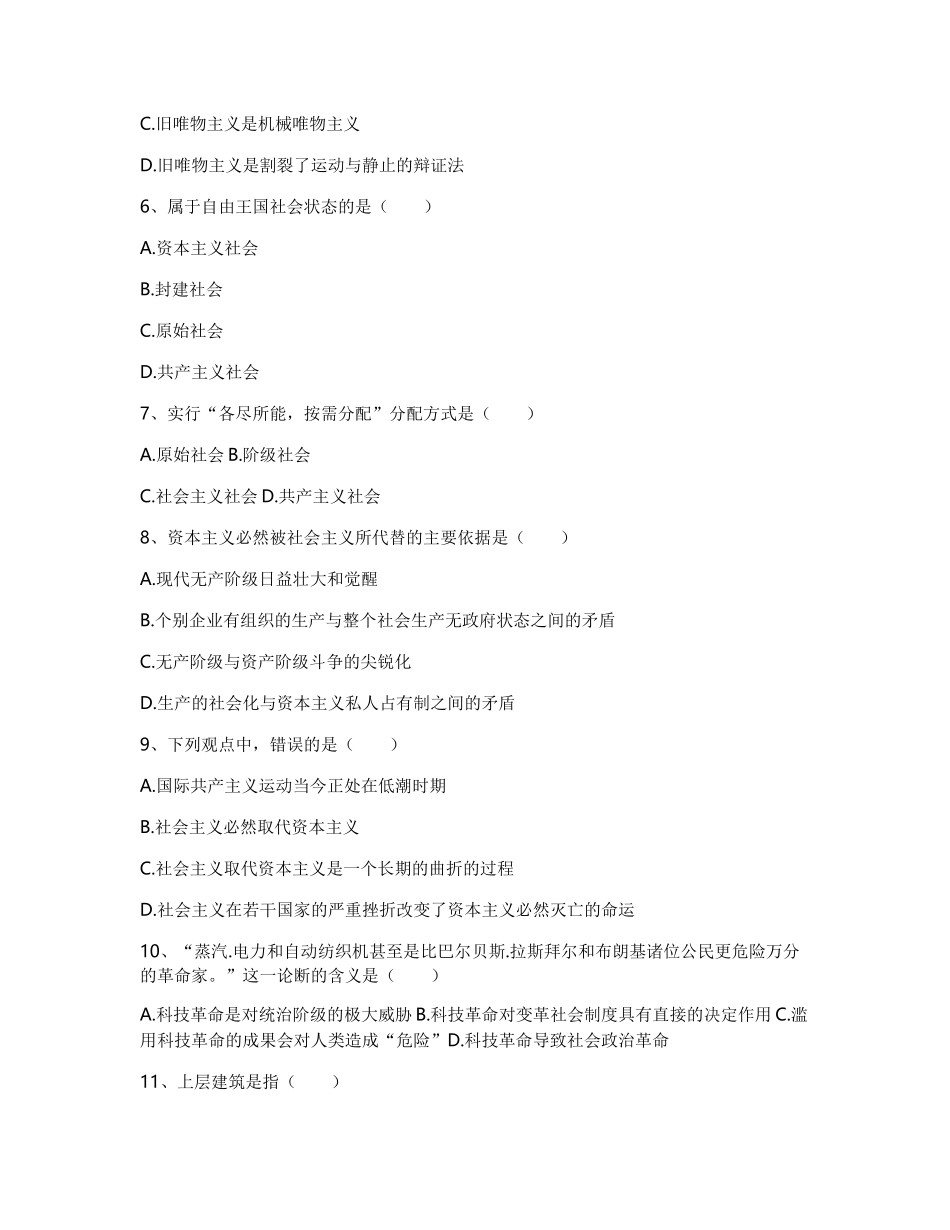 C.旧唯物主义是机械唯物主义

D.旧唯物主义是割裂了运动与静止的辩证法

6、属于自由王国社会状态的是（　　）

A.资本主义社会

B.封建社会

C.原始社会

D.共产主义社会

7、实行“各尽所能，按需分配”分配方式是（　　）

A.原始社会 B.阶级社会

C.社会主义社会 D.共产主义社会

8、资本主义必然被社会主义所代替的主要依据是（　　）

A.现代无产阶级日益壮大和觉醒

B.个别企业有组织的生产与整个社会生产无政府状态之间的矛盾

C.无产阶级与资产阶级斗争的尖锐化

D.生产的社会化与资本主义私人占有制之间的矛盾

9、下列观点中，错误的是（　　）

A.国际共产主义运动当今正处在低潮时期

B.社会主义必然取代资本主义

C.社会主义取代资本主义是一个长期的曲折的过程

D.社会主义在若干国家的严重挫折改变了资本主义必然灭亡的命运

10、“蒸汽.电力和自动纺织机甚至是比巴尔贝斯.拉斯拜尔和布朗基诸位公民更危险万分的革命家。”这一论断的含义是（　　）

A.科技革命是对统治阶级的极大威胁 B.科技革命对变革社会制度具有直接的决定作用 C.滥用科技革命的成果会对人类造成“危险” D.科技革命导致社会政治革命

11、上层建筑是指（　　）